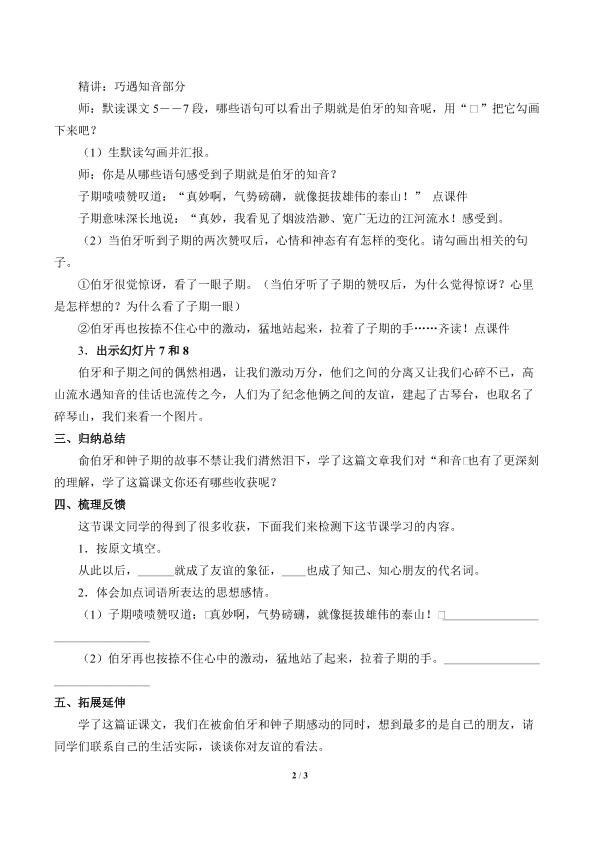 精讲：巧遇知音部分

师：默读课文5——7段，哪些语句可以看出子期就是伯牙的知音呢，用“□”把它勾画下来吧？

（1）生默读勾画并汇报。

师：你是从哪些语句感受到子期就是伯牙的知音？

子期啧啧赞叹道：“真妙啊，气势磅礴，就像挺拔雄伟的泰山！” 点课件

子期意味深长地说：“真妙，我看见了烟波浩渺、宽广无边的江河流水！感受到。

（2）当伯牙听到子期的两次赞叹后，心情和神态有有怎样的变化。请勾画出相关的句子。

①伯牙很觉惊讶，看了一眼子期。（当伯牙听了子期的赞叹后，为什么觉得惊讶？心里是怎样想的？为什么看了子期一眼）

②伯牙再也按捺不住心中的激动，猛地站起来，拉着了子期的手……齐读！点课件

3．出示幻灯片7和8

伯牙和子期之间的偶然相遇，让我们激动万分，他们之间的分离又让我们心碎不已，高山流水遇知音的佳话也流传之今，人们为了纪念他俩之间的友谊，建起了古琴台，也取名了碎琴山，我们来看一个图片。

三、归纳总结

俞伯牙和钟子期的故事不禁让我们潸然泪下，学了这篇文章我们对“和音□也有了更深刻的理解，学了这篇课文你还有哪些收获呢？

四、梳理反馈

这节课文同学的得到了很多收获，下面我们来检测下这节课学习的内容。

1．按原文填空。

从此以后，____就成了友谊的象征，____也成了知己、知心朋友的代名词。

2．体会加点词语所表达的思想感情。

（1）子期啧啧赞叹道：□真妙啊，气势磅礴，就像挺拔雄伟的泰山！□____

（2）伯牙再也按捺不住心中的激动，猛地站了起来，拉着子期的手。____

五、拓展延伸

学了这篇证课文，我们在被俞伯牙和钟子期感动的同时，想到最多的是自己的朋友，请同学们联系自己的生活实际，谈谈你对友谊的看法。

2 / 3